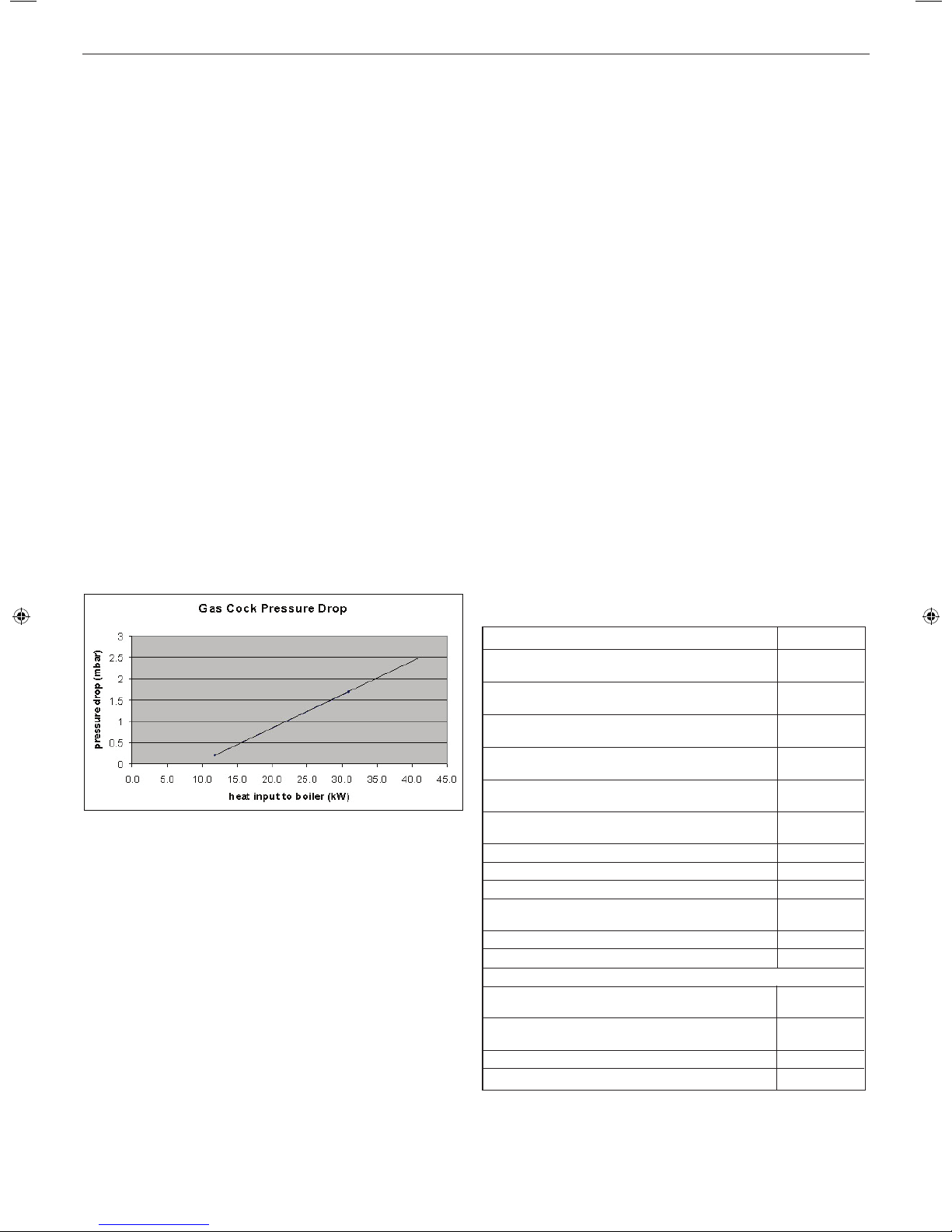 Gas Cock Pressure Drop

pressure drop (mbar)

3
2.5
2
1.5
1
0.5
0

0.0 5.0 10.0 15.0 20.0 25.0 30.0 35.0 40.0 45.0

heat input to boiler (kW)